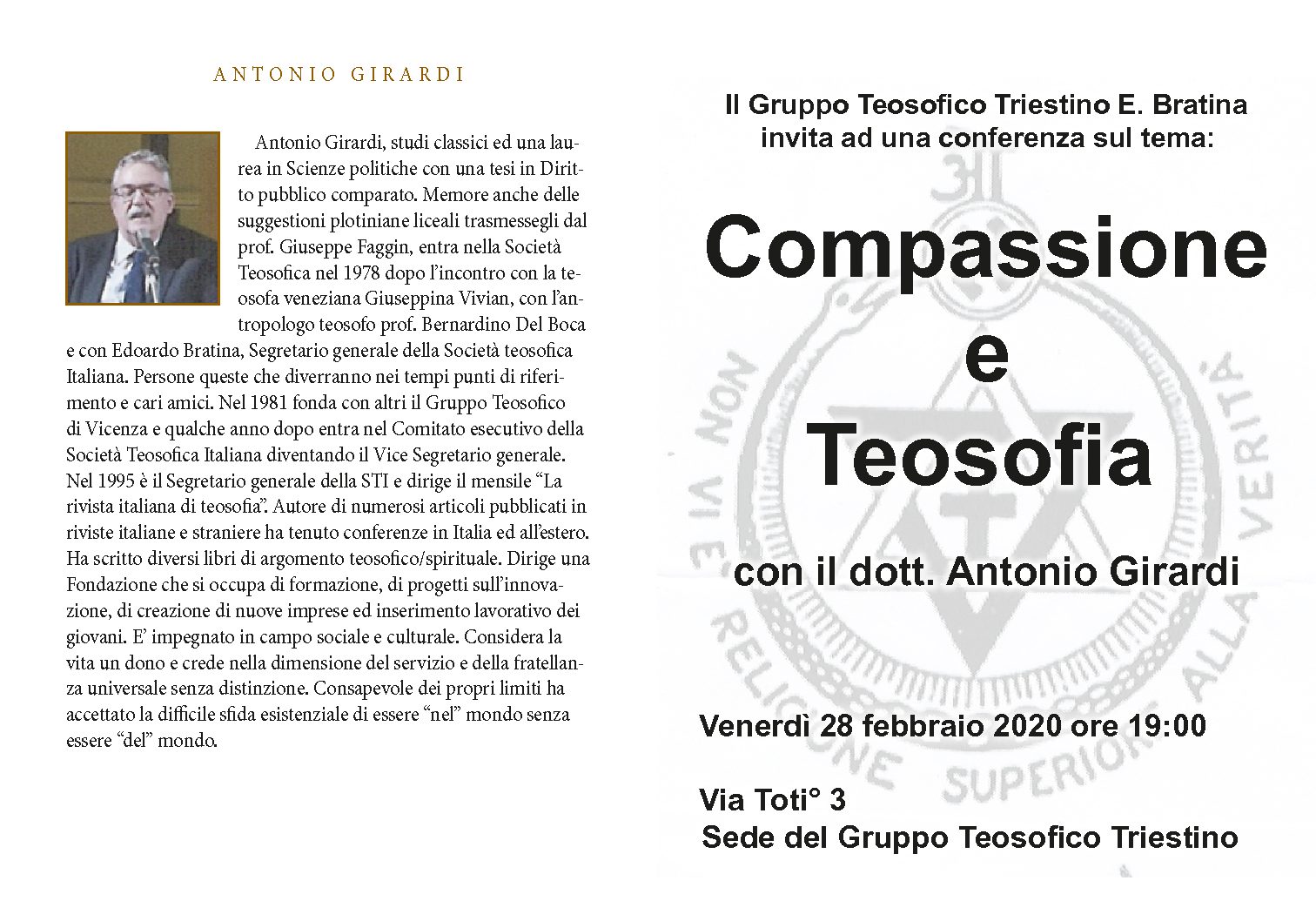 ANTONIO GIRARDI

Antonio Girardi, studi classici ed una laurea in Scienze politiche con una tesi in Diritto pubblico comparato. Memore anche delle suggestioni plotiniane liceali trasmessegli dal prof. Giuseppe Faggin, entra nella Società Teosofica nel 1978 dopo l'incontro con la teosofa veneziana Giuseppina Vivian, con l'antropologo teosofo prof. Bernardino Del Boca e con Edoardo Bratina, Segretario generale della Società teosofica Italiana. Persone queste che diverranno nei tempi punti di riferimento e cari amici. Nel 1981 fonda con altri il Gruppo Teosofico di Vicenza e qualche anno dopo entra nel Comitato esecutivo della Società Teosofica Italiana diventando il Vice Segretario generale. Nel 1995 è il Segretario generale della STI e dirige il mensile "La rivista italiana di teosofia". Autore di numerosi articoli pubblicati in riviste italiane e straniere ha tenuto conferenze in Italia ed all'estero. Ha scritto diversi libri di argomento teosofico/spirituale. Dirige una Fondazione che si occupa di formazione, di progetti sull'innovazione, di creazione di nuove imprese ed inserimento lavorativo dei giovani. E' impegnato in campo sociale e culturale. Considera la vita un dono e crede nella dimensione del servizio e della fratellanza universale senza distinzione. Consapevole dei propri limiti ha accettato la difficile sfida esistenziale di essere "nel" mondo senza essere "del" mondo.

Il Gruppo Teosofico Triestino E. Bratina
invita ad una conferenza sul tema:

Compassione
e
Teosofia

con il dott. Antonio Girardi

Venerdì 28 febbraio 2020 ore 19:00

Via Toti° 3
Sede del Gruppo Teosofico Triestino

NON VI E RELIGIONE SUPERIORE ALLA VERITÀ